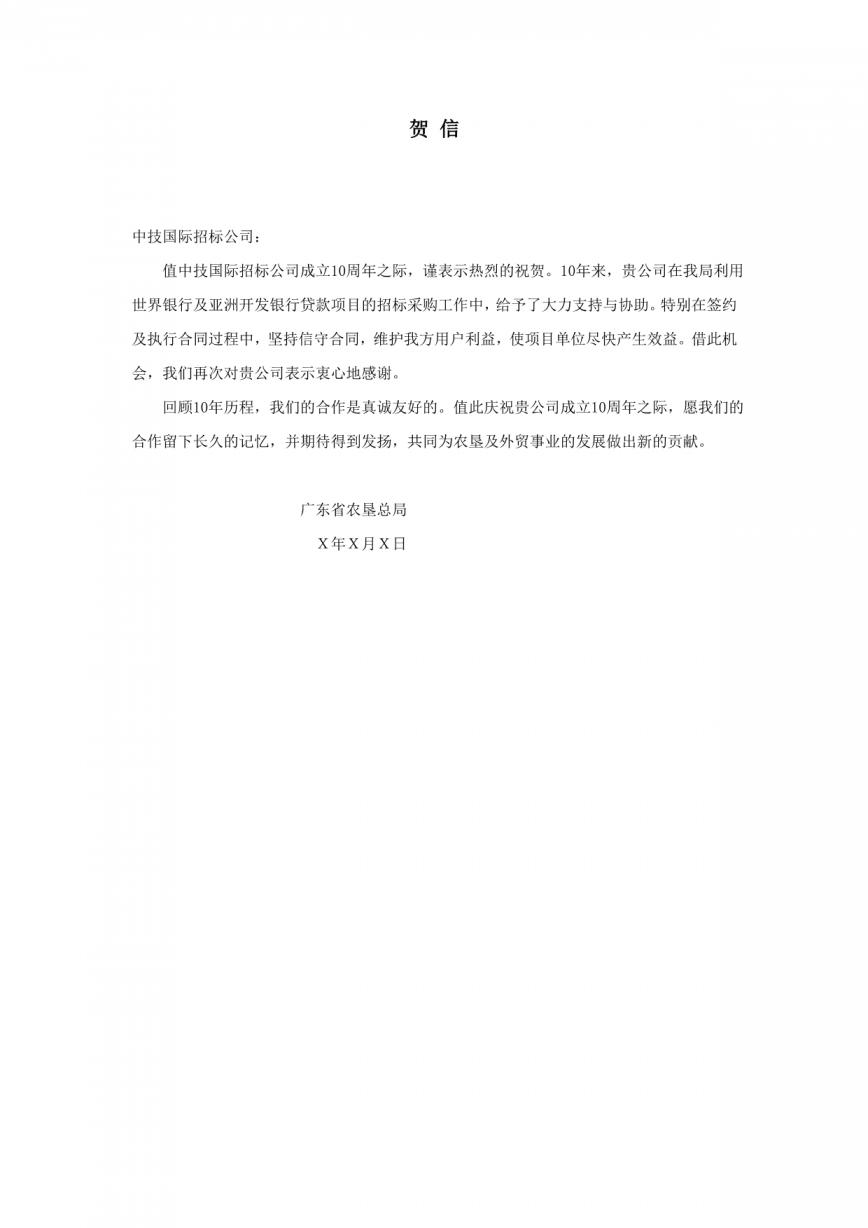 贺 信

中技国际招标公司：

值中技国际招标公司成立10周年之际，谨表示热烈的祝贺。10年来，贵公司在我局利用世界银行及亚洲开发银行贷款项目的招标采购工作中，给予了大力支持与协助。特别在签约及执行合同过程中，坚持信守合同，维护我方用户利益，使项目单位尽快产生效益。借此机会，我们再次对贵公司表示衷心地感谢。

回顾10年历程，我们的合作是真诚友好的。值此庆祝贵公司成立10周年之际，愿我们的合作留下长久的记忆，并期待得到发扬，共同为农垦及外贸事业的发展做出新的贡献。

广东省农垦总局

X年X月X日